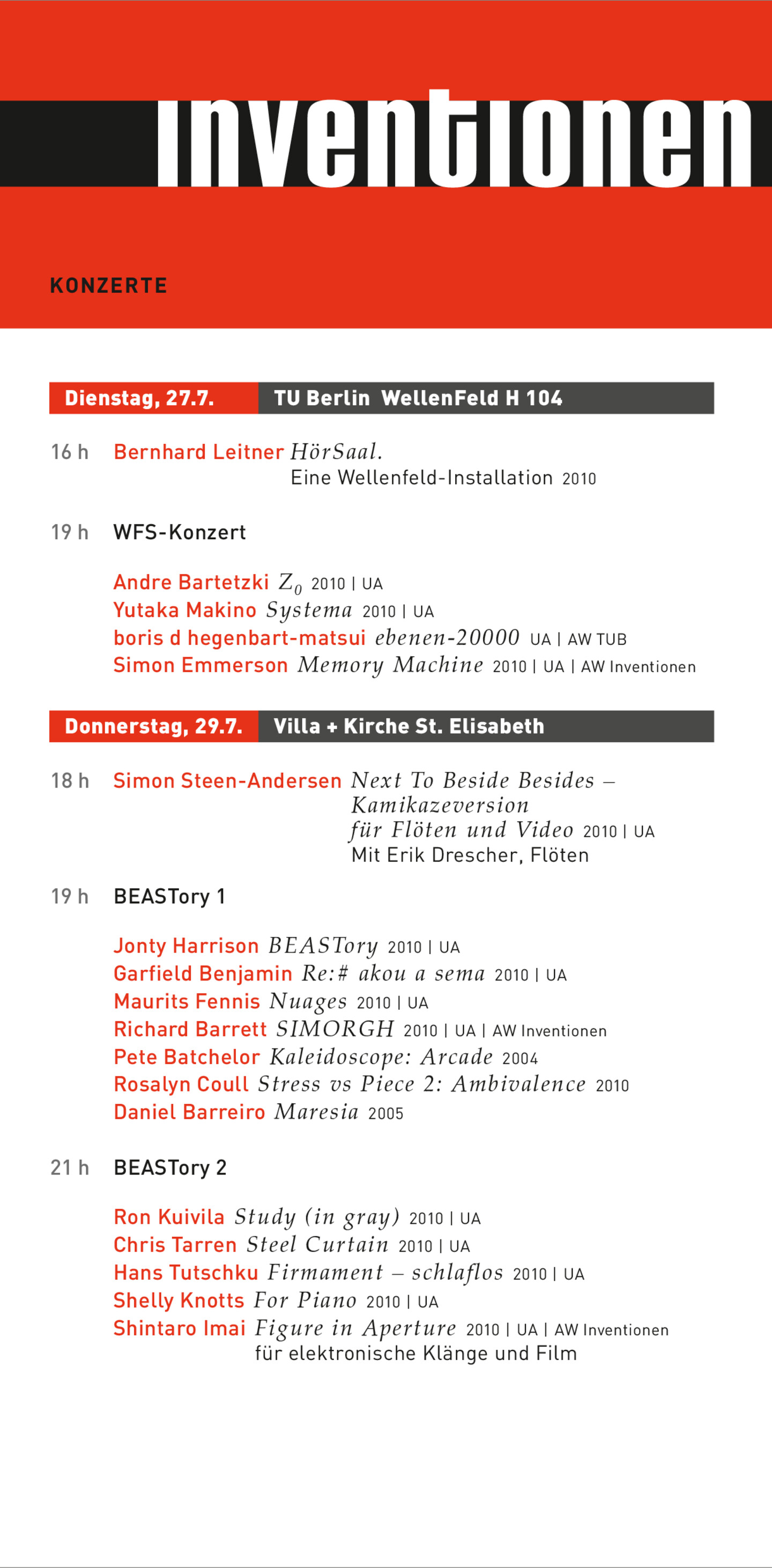 inventionen

KONZERTE

Dienstag, 27.7. TU Berlin WellenFeld H 104

16 h Bernhard Leitner HörSaal.
Eine Wellenfeld-Installation 2010

19 h WFS-Konzert

Andre Bartetzki $Z_0$ 2010 | UA
Yutaka Makino Systema 2010 | UA
boris d hegenbart-matsui ebenen-20000 UA | AW TUB
Simon Emmerson Memory Machine 2010 | UA | AW Inventionen

Donnerstag, 29.7. Villa + Kirche St. Elisabeth

18 h Simon Steen-Andersen Next To Beside Besides – Kamikazeversion
für Flöten und Video 2010 | UA
Mit Erik Drescher, Flöten

19 h BEASTory 1

Jonty Harrison BEASTory 2010 | UA
Garfield Benjamin Re:# akou a sema 2010 | UA
Maurits Fennis Nuages 2010 | UA
Richard Barrett SIMORGH 2010 | UA | AW Inventionen
Pete Batchelor Kaleidoscope: Arcade 2004
Rosalyn Coull Stress vs Piece 2: Ambivalence 2010
Daniel Barreiro Maresia 2005

21 h BEASTory 2

Ron Kuivila Study (in gray) 2010 | UA
Chris Tarren Steel Curtain 2010 | UA
Hans Tutschku Firmament – schlaflos 2010 | UA
Shelly Knotts For Piano 2010 | UA
Shintaro Imai Figure in Aperture 2010 | UA | AW Inventionen
für elektronische Klänge und Film